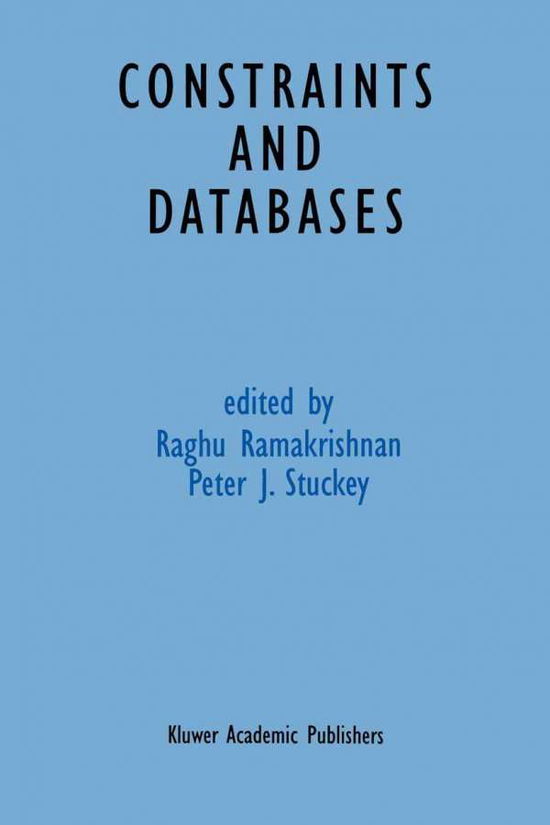 CONSTRAINTS
AND
DATABASES

edited by
Raghu Ramakrishnan
Peter J. Stuckey

Kluwer Academic Publishers